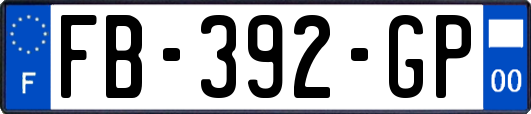 F
FB-392-GP
00